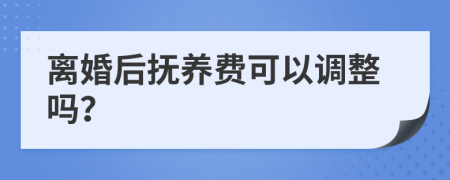 离婚后抚养费可以调整吗?